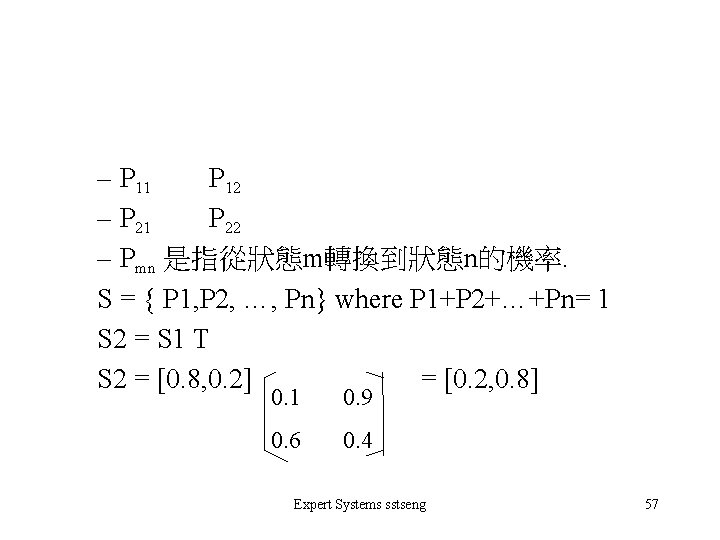 – $P_{11}$ $P_{12}$

– $P_{21}$ $P_{22}$

– $P_{mn}$ 是指從狀態m轉換到狀態n的機率.

S = { P1,P2, …, Pn} where P1+P2+…+Pn= 1

S2 = S1 T

S2 = [0.8,0.2] $\begin{bmatrix} 0.1 & 0.9 \\ 0.6 & 0.4 \end{bmatrix}$ = [0.2,0.8]

Expert Systems sstseng

57